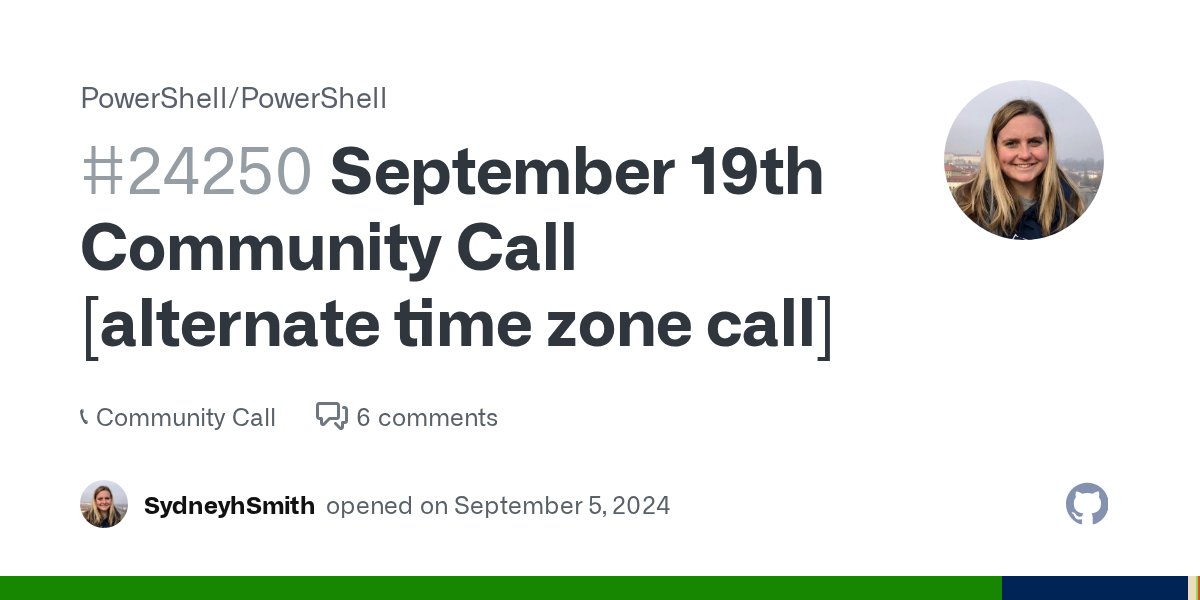 PowerShell/PowerShell

#24250 September 19th Community Call [alternate time zone call]

Community Call 6 comments

SydneyhSmith opened on September 5, 2024